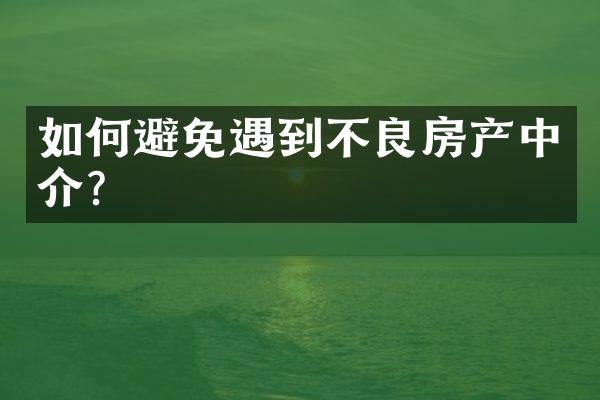 如何避免遇到不良房产中介?